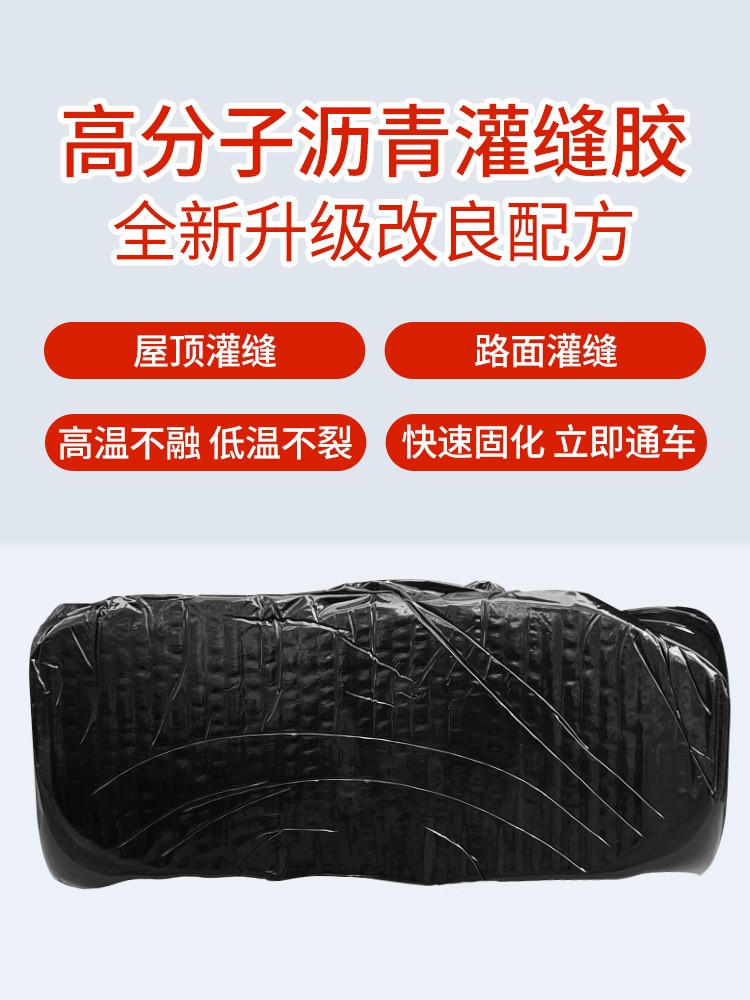 高分子沥青灌缝胶
全新升级改良配方

屋顶灌缝

路面灌缝

高温不融 低温不裂

快速固化 立即通车